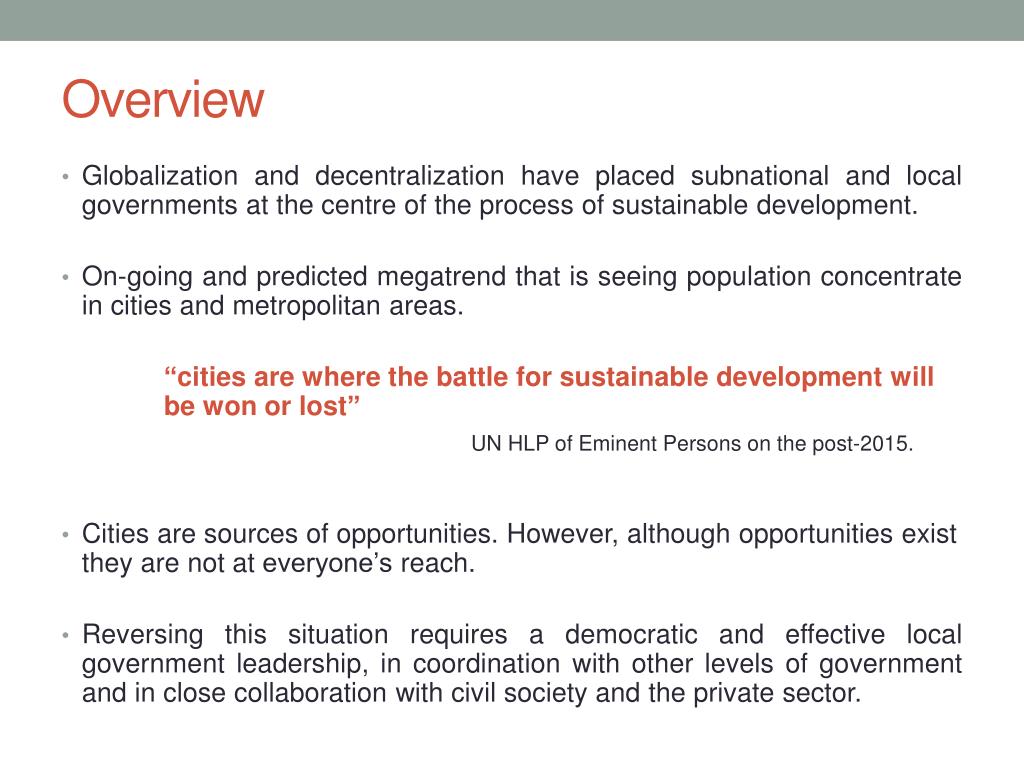 Overview

• Globalization and decentralization have placed subnational and local governments at the centre of the process of sustainable development.

• On-going and predicted megatrend that is seeing population concentrate in cities and metropolitan areas.

“cities are where the battle for sustainable development will be won or lost”

UN HLP of Eminent Persons on the post-2015.

• Cities are sources of opportunities. However, although opportunities exist they are not at everyone’s reach.

• Reversing this situation requires a democratic and effective local government leadership, in coordination with other levels of government and in close collaboration with civil society and the private sector.